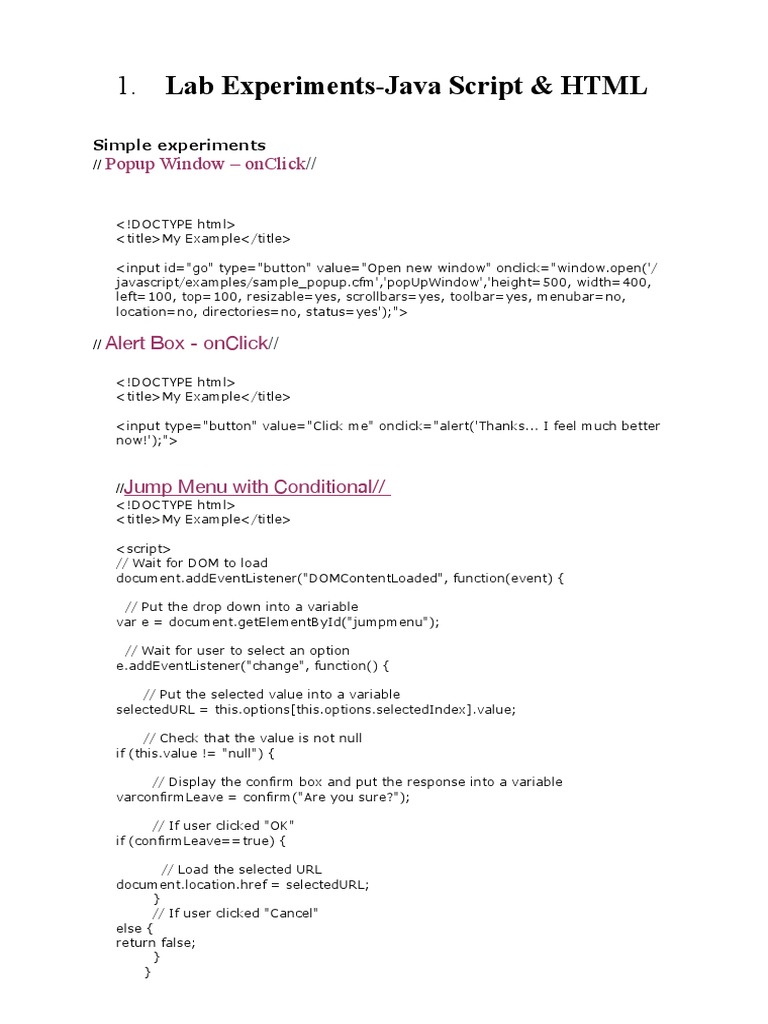 1. Lab Experiments-Java Script & HTML

Simple experiments
// Popup Window – onClick//

<!DOCTYPE html>
<title>My Example</title>

<input id="go" type="button" value="Open new window" onclick="window.open('/javascript/examples/sample_popup.cfm','popUpWindow','height=500, width=400, left=100, top=100, resizable=yes, scrollbars=yes, toolbar=yes, menubar=no, location=no, directories=no, status=yes');">

// Alert Box - onClick//

<!DOCTYPE html>
<title>My Example</title>

<input type="button" value="Click me" onclick="alert('Thanks... I feel much better now!');">

//Jump Menu with Conditional//
<!DOCTYPE html>
<title>My Example</title>

<script>
// Wait for DOM to load
document.addEventListener("DOMContentLoaded", function(event) {

// Put the drop down into a variable
var e = document.getElementById("jumpmenu");

// Wait for user to select an option
e.addEventListener("change", function() {

// Put the selected value into a variable
selectedURL = this.options[this.options.selectedIndex].value;

// Check that the value is not null
if (this.value != "null") {

// Display the confirm box and put the response into a variable
varconfirmLeave = confirm("Are you sure?");

// If user clicked "OK"
if (confirmLeave==true) {

// Load the selected URL
document.location.href = selectedURL;
}
// If user clicked "Cancel"
else {
return false;
}
}